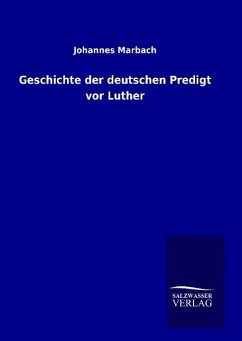 Johannes Marbach

Geschichte der deutschen Predigt vor Luther

SALZWASSER
VERLAG